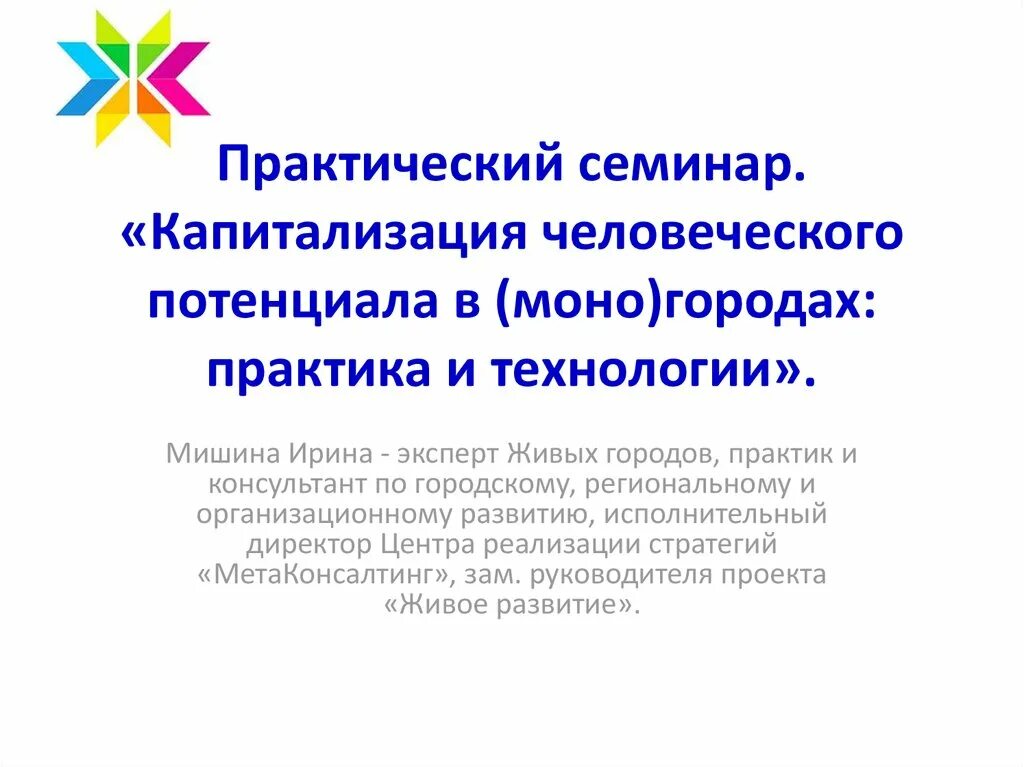 Практический семинар. «Капитализация человеческого потенциала в (моно)городах: практика и технологии».

Мишина Ирина - эксперт Живых городов, практик и консультант по городскому, региональному и организационному развитию, исполнительный директор Центра реализации стратегий «МетаКонсалтинг», зам. руководителя проекта «Живое развитие».